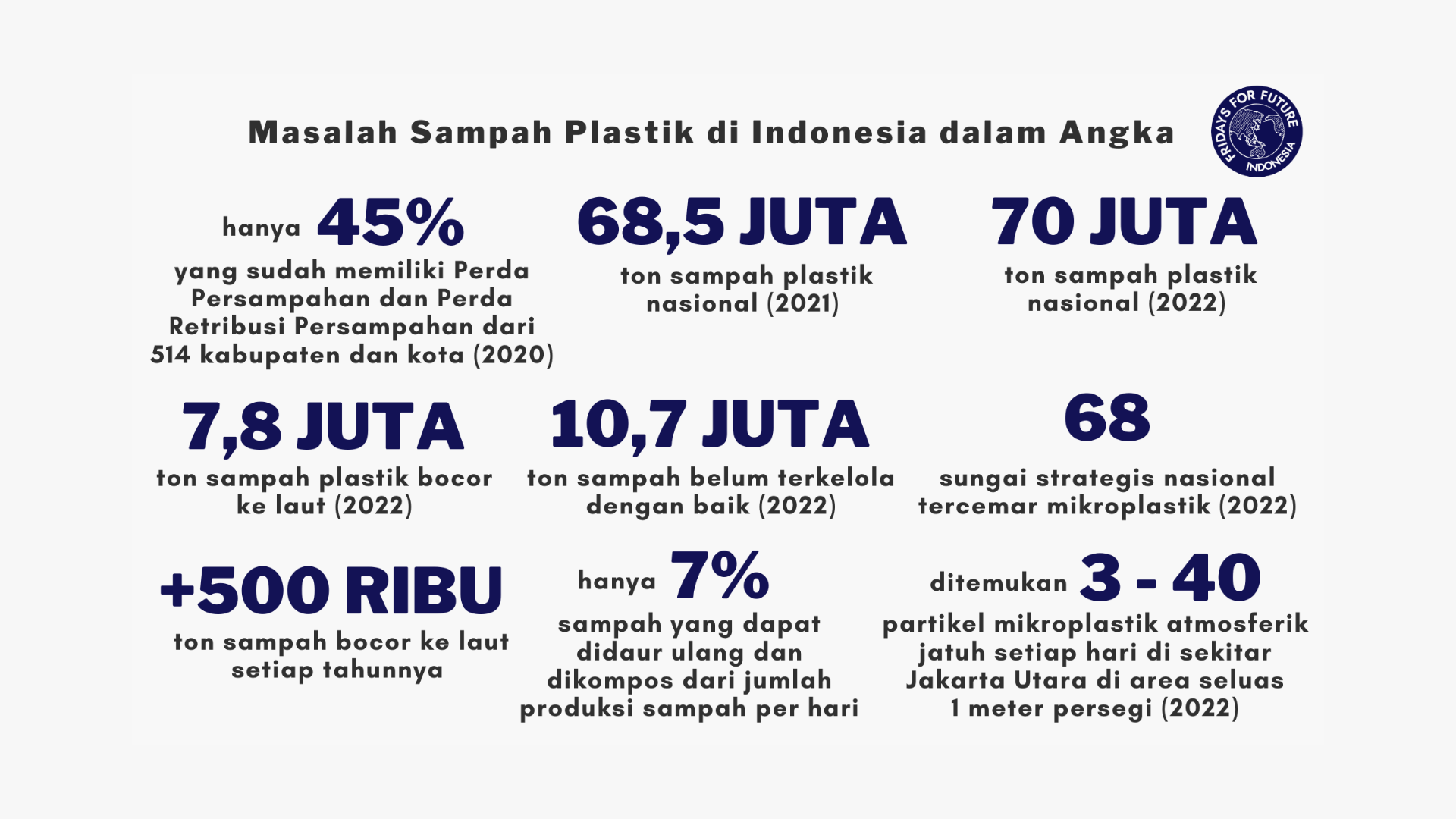 Masalah Sampah Plastik di Indonesia dalam Angka

FRIDAYS FOR FUTURE INDONESIA

hanya 45%
yang sudah memiliki Perda Persampahan dan Perda Retribusi Persampahan dari 514 kabupaten dan kota (2020)

68,5 JUTA
ton sampah plastik nasional (2021)

70 JUTA
ton sampah plastik nasional (2022)

7,8 JUTA
ton sampah plastik bocor ke laut (2022)

10,7 JUTA
ton sampah belum terkelola dengan baik (2022)

68
sungai strategis nasional tercemar mikroplastik (2022)

+500 RIBU
ton sampah bocor ke laut setiap tahunnya

hanya 7%
sampah yang dapat didaur ulang dan dikompos dari jumlah produksi sampah per hari

ditemukan 3 - 40
partikel mikroplastik atmosferik jatuh setiap hari di sekitar Jakarta Utara di area seluas 1 meter persegi (2022)